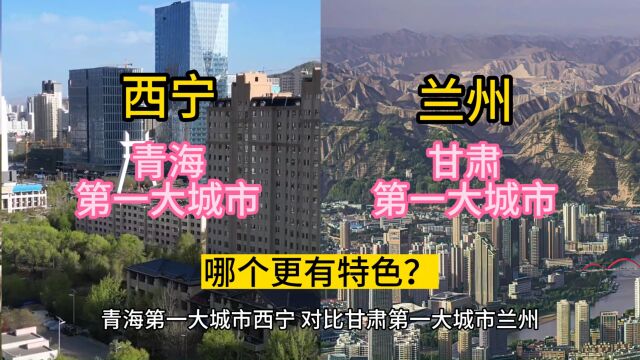 西宁

青海
第一大城市

兰州

甘肃
第一大城市

哪个更有特色?

青海第一大城市西宁 对比甘肃第一大城市兰州